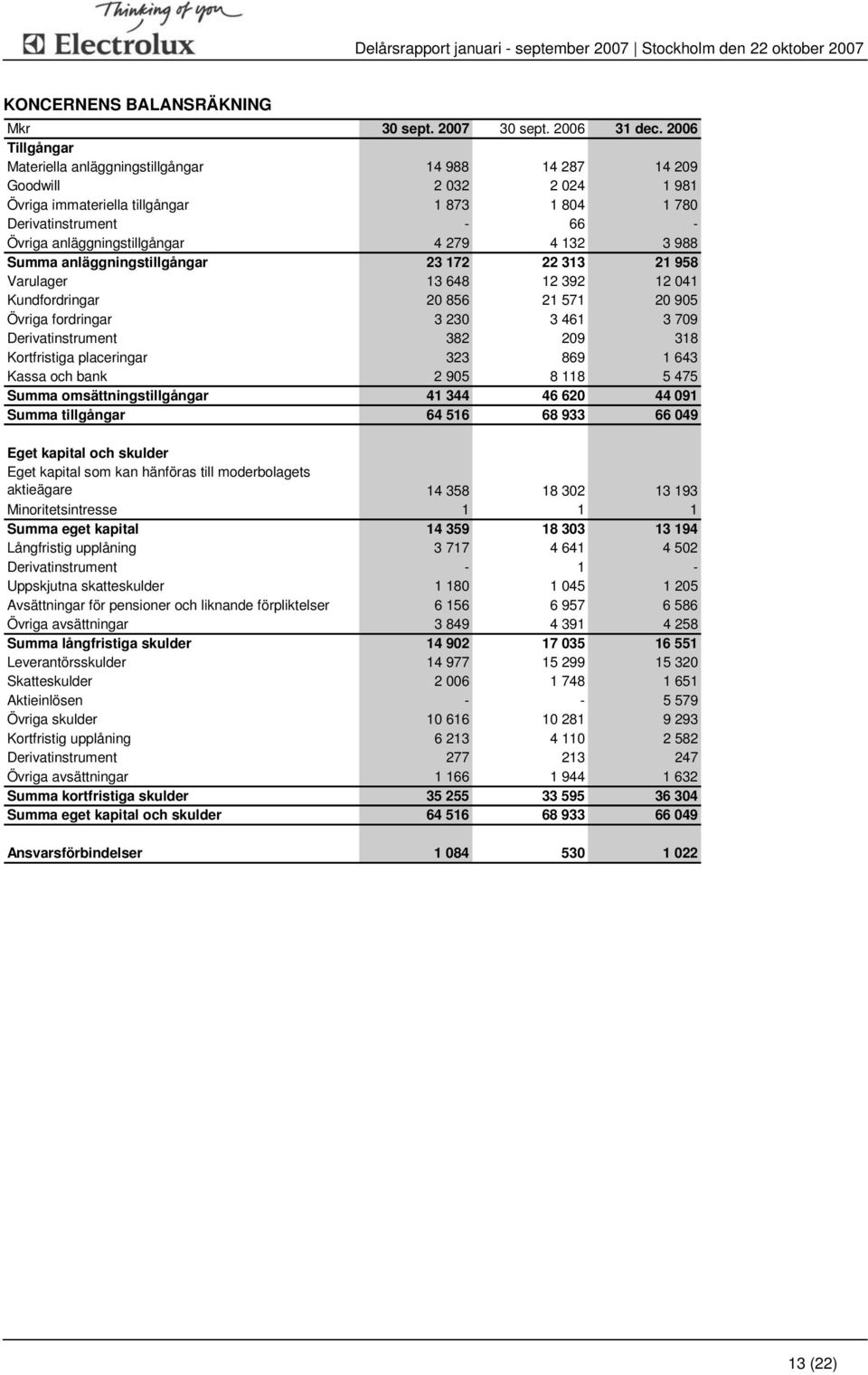 Thinking of you
Electrolux

Delårsrapport januari - september 2007 | Stockholm den 22 oktober 2007

KONCERNENS BALANSRÄKNING

| Mkr | 30 sept. 2007 | 30 sept. 2006 | 31 dec. 2006 |
|---|---|---|---|
| Tillgångar | | | |
| Materiella anläggningstillgångar | 14 988 | 14 287 | 14 209 |
| Goodwill | 2 032 | 2 024 | 1 981 |
| Övriga immateriella tillgångar | 1 873 | 1 804 | 1 780 |
| Derivatinstrument | - | 66 | - |
| Övriga anläggningstillgångar | 4 279 | 4 132 | 3 988 |
| Summa anläggningstillgångar | 23 172 | 22 313 | 21 958 |
| Varulager | 13 648 | 12 392 | 12 041 |
| Kundfordringar | 20 856 | 21 571 | 20 905 |
| Övriga fordringar | 3 230 | 3 461 | 3 709 |
| Derivatinstrument | 382 | 209 | 318 |
| Kortfristiga placeringar | 323 | 869 | 1 643 |
| Kassa och bank | 2 905 | 8 118 | 5 475 |
| Summa omsättningstillgångar | 41 344 | 46 620 | 44 091 |
| Summa tillgångar | 64 516 | 68 933 | 66 049 |
| | | | |
| Eget kapital och skulder | | | |
| Eget kapital som kan hänföras till moderbolagets aktieägare | 14 358 | 18 302 | 13 193 |
| Minoritetsintresse | 1 | 1 | 1 |
| Summa eget kapital | 14 359 | 18 303 | 13 194 |
| Långfristig upplåning | 3 717 | 4 641 | 4 502 |
| Derivatinstrument | - | 1 | - |
| Uppskjutna skatteskulder | 1 180 | 1 045 | 1 205 |
| Avsättningar för pensioner och liknande förpliktelser | 6 156 | 6 957 | 6 586 |
| Övriga avsättningar | 3 849 | 4 391 | 4 258 |
| Summa långfristiga skulder | 14 902 | 17 035 | 16 551 |
| Leverantörsskulder | 14 977 | 15 299 | 15 320 |
| Skatteskulder | 2 006 | 1 748 | 1 651 |
| Aktieinlösen | - | - | 5 579 |
| Övriga skulder | 10 616 | 10 281 | 9 293 |
| Kortfristig upplåning | 6 213 | 4 110 | 2 582 |
| Derivatinstrument | 277 | 213 | 247 |
| Övriga avsättningar | 1 166 | 1 944 | 1 632 |
| Summa kortfristiga skulder | 35 255 | 33 595 | 36 304 |
| Summa eget kapital och skulder | 64 516 | 68 933 | 66 049 |
| | | | |
| Ansvarsförbindelser | 1 084 | 530 | 1 022 |

13 (22)